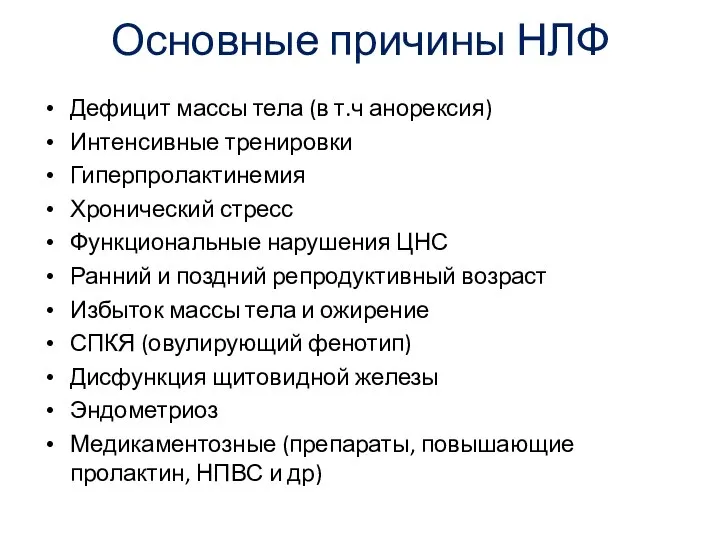 Основные причины НЛФ

• Дефицит массы тела (в т.ч анорексия)
• Интенсивные тренировки
• Гиперпролактинемия
• Хронический стресс
• Функциональные нарушения ЦНС
• Ранний и поздний репродуктивный возраст
• Избыток массы тела и ожирение
• СПКЯ (овулирующий фенотип)
• Дисфункция щитовидной железы
• Эндометриоз
• Медикаментозные (препараты, повышающие пролактин, НПВС и др)